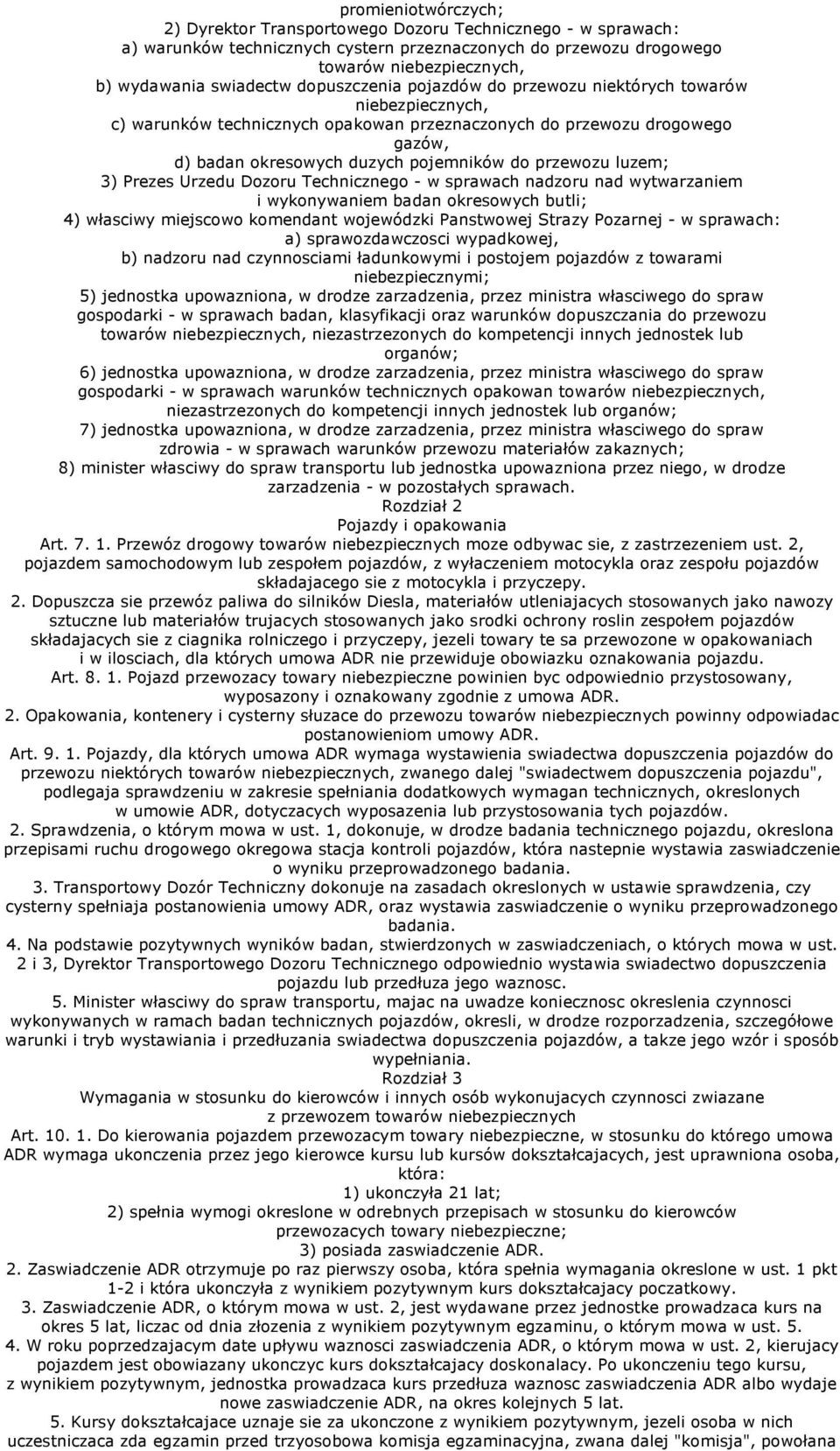 promieniotwórczych;
2) Dyrektor Transportowego Dozoru Technicznego - w sprawach:
a) warunków technicznych cystern przeznaczonych do przewozu drogowego towarów niebezpiecznych,
b) wydawania swiadectw dopuszczenia pojazdów do przewozu niektórych towarów niebezpiecznych,
c) warunków technicznych opakowan przeznaczonych do przewozu drogowego gazów,
d) badan okresowych duzych pojemników do przewozu luzem;
3) Prezes Urzedu Dozoru Technicznego - w sprawach nadzoru nad wytwarzaniem i wykonywaniem badan okresowych butli;
4) własciwy miejscowo komendant wojewódzki Panstwowej Strazy Pozarnej - w sprawach:
a) sprawozdawczosci wypadkowej,
b) nadzoru nad czynnosciami ładunkowymi i postojem pojazdów z towarami niebezpiecznymi;
5) jednostka upowazniona, w drodze zarzadzenia, przez ministra własciwego do spraw gospodarki - w sprawach badan, klasyfikacji oraz warunków dopuszczania do przewozu towarów niebezpiecznych, niezastrzezonych do kompetencji innych jednostek lub organów;
6) jednostka upowazniona, w drodze zarzadzenia, przez ministra własciwego do spraw gospodarki - w sprawach warunków technicznych opakowan towarów niebezpiecznych, niezastrzezonych do kompetencji innych jednostek lub organów;
7) jednostka upowazniona, w drodze zarzadzenia, przez ministra własciwego do spraw zdrowia - w sprawach warunków przewozu materiałów zakaznych;
8) minister własciwy do spraw transportu lub jednostka upowazniona przez niego, w drodze zarzadzenia - w pozostałych sprawach.
Rozdział 2
Pojazdy i opakowania
Art. 7. 1. Przewóz drogowy towarów niebezpiecznych moze odbywac sie, z zastrzezeniem ust. 2, pojazdem samochodowym lub zespołem pojazdów, z wyłaczeniem motocykla oraz zespołu pojazdów składajacego sie z motocykla i przyczepy.
2. Dopuszcza sie przewóz paliwa do silników Diesla, materiałów utleniajacych stosowanych jako nawozy sztuczne lub materiałów trujacych stosowanych jako srodki ochrony roslin zespołem pojazdów składajacych sie z ciagnika rolniczego i przyczepy, jezeli towary te sa przewozone w opakowaniach i w ilosciach, dla których umowa ADR nie przewiduje obowiazku oznakowania pojazdu.
Art. 8. 1. Pojazd przewozacy towary niebezpieczne powinien byc odpowiednio przystosowany, wyposazony i oznakowany zgodnie z umowa ADR.
2. Opakowania, kontenery i cysterny słuzace do przewozu towarów niebezpiecznych powinny odpowiadac postanowieniom umowy ADR.
Art. 9. 1. Pojazdy, dla których umowa ADR wymaga wystawienia swiadectwa dopuszczenia pojazdów do przewozu niektórych towarów niebezpiecznych, zwanego dalej "swiadectwem dopuszczenia pojazdu", podlegaja sprawdzeniu w zakresie spełniania dodatkowych wymagan technicznych, okreslonych w umowie ADR, dotyczacych wyposazenia lub przystosowania tych pojazdów.
2. Sprawdzenia, o którym mowa w ust. 1, dokonuje, w drodze badania technicznego pojazdu, okreslona przepisami ruchu drogowego okregowa stacja kontroli pojazdów, która nastepnie wystawia zaswiadczenie o wyniku przeprowadzonego badania.
3. Transportowy Dozór Techniczny dokonuje na zasadach okreslonych w ustawie sprawdzenia, czy cysterny spełniaja postanowienia umowy ADR, oraz wystawia zaswiadczenie o wyniku przeprowadzonego badania.
4. Na podstawie pozytywnych wyników badan, stwierdzonych w zaswiadczeniach, o których mowa w ust. 2 i 3, Dyrektor Transportowego Dozoru Technicznego odpowiednio wystawia swiadectwo dopuszczenia pojazdu lub przedłuza jego waznosc.
5. Minister własciwy do spraw transportu, majac na uwadze koniecznosc okreslenia czynnosci wykonywanych w ramach badan technicznych pojazdów, okresli, w drodze rozporzadzenia, szczegółowe warunki i tryb wystawiania i przedłuzania swiadectwa dopuszczenia pojazdów, a takze jego wzór i sposób wypełniania.
Rozdział 3
Wymagania w stosunku do kierowców i innych osób wykonujacych czynnosci zwiazane z przewozem towarów niebezpiecznych
Art. 10. 1. Do kierowania pojazdem przewozacym towary niebezpieczne, w stosunku do którego umowa ADR wymaga ukonczenia przez jego kierowce kursu lub kursów dokształcajacych, jest uprawniona osoba, która:
1) ukonczyła 21 lat;
2) spełnia wymogi okreslone w odrebnych przepisach w stosunku do kierowców przewozacych towary niebezpieczne;
3) posiada zaswiadczenie ADR.
2. Zaswiadczenie ADR otrzymuje po raz pierwszy osoba, która spełnia wymagania okreslone w ust. 1 pkt 1-2 i która ukonczyła z wynikiem pozytywnym kurs dokształcajacy poczatkowy.
3. Zaswiadczenie ADR, o którym mowa w ust. 2, jest wydawane przez jednostke prowadzaca kurs na okres 5 lat, liczac od dnia złozenia z wynikiem pozytywnym egzaminu, o którym mowa w ust. 5.
4. W roku poprzedzajacym date upływu waznosci zaswiadczenia ADR, o którym mowa w ust. 2, kierujacy pojazdem jest obowiazany ukonczyc kurs dokształcajacy doskonalacy. Po ukonczeniu tego kursu, z wynikiem pozytywnym, jednostka prowadzaca kurs przedłuza waznosc zaswiadczenia ADR albo wydaje nowe zaswiadczenie ADR, na okres kolejnych 5 lat.
5. Kursy dokształcajace uznaje sie za ukonczone z wynikiem pozytywnym, jezeli osoba w nich uczestniczaca zda egzamin przed trzyosobowa komisja egzaminacyjna, zwana dalej "komisja", powołana